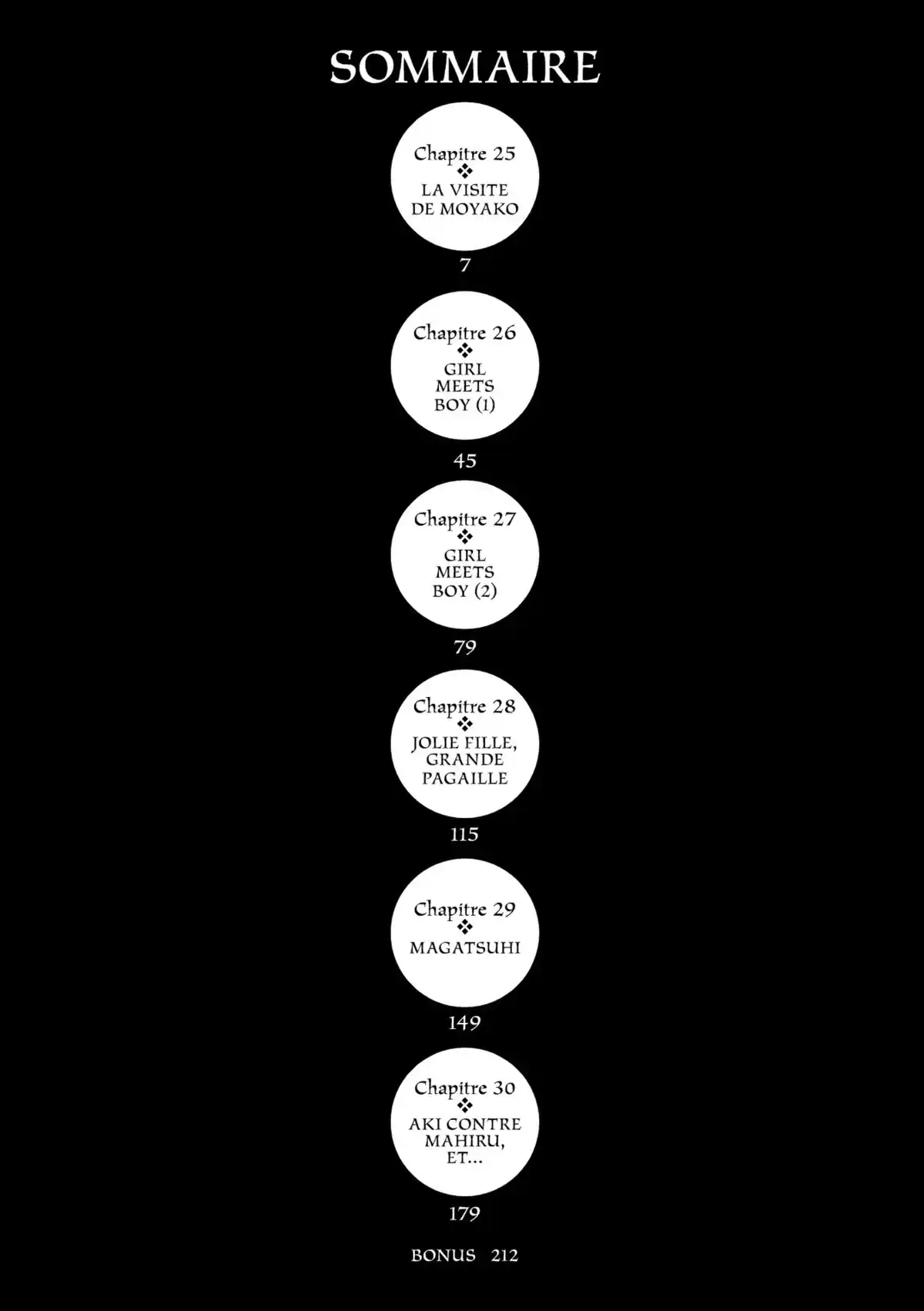 SOMMAIRE

Chapitre 25
❖
LA VISITE DE MOYAKO

7

Chapitre 26
❖
GIRL MEETS BOY (1)

45

Chapitre 27
❖
GIRL MEETS BOY (2)

79

Chapitre 28
❖
JOLIE FILLE, GRANDE PAGAILLE

115

Chapitre 29
❖
MAGATSUHI

149

Chapitre 30
❖
AKI CONTRE MAHIRU, ET...

179

BONUS 212